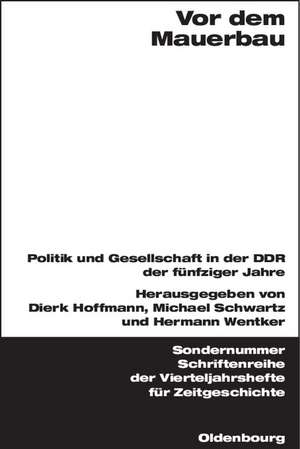 Vor dem Mauerbau

Politik und Gesellschaft in der DDR der fünfziger Jahre

Herausgegeben von Dierk Hoffmann, Michael Schwartz und Hermann Wentker

Sondernummer Schriftenreihe der Vierteljahrshefte für Zeitgeschichte

Oldenbourg